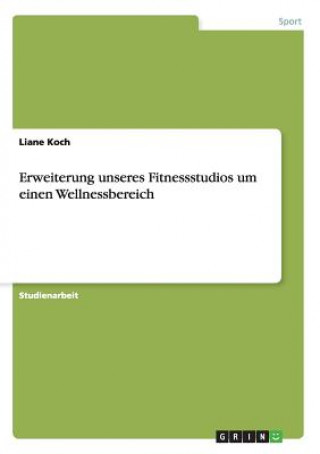 Sport

Liane Koch

Erweiterung unseres Fitnessstudios um einen Wellnessbereich

Studienarbeit

GRIN